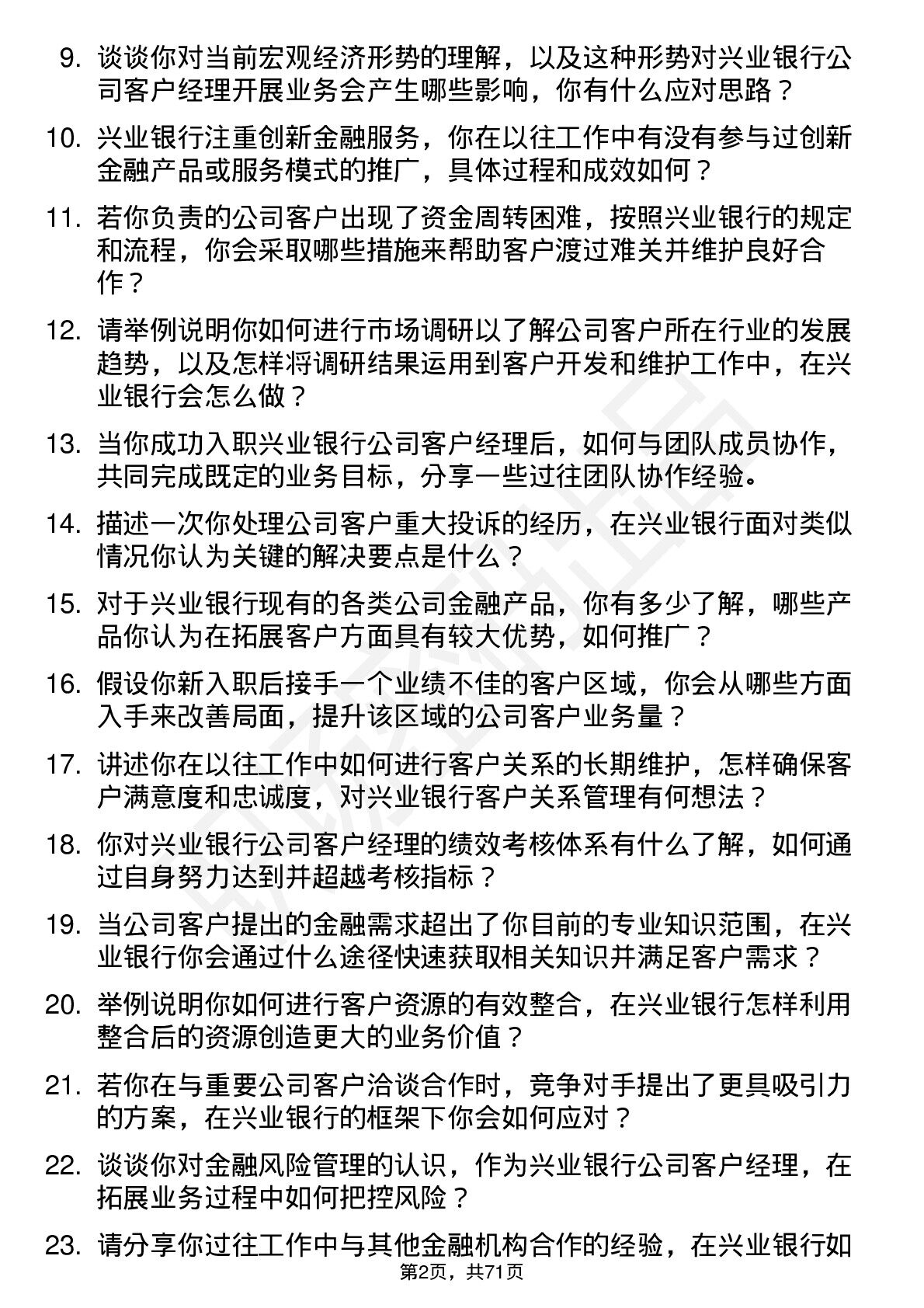 9. 谈谈你对当前宏观经济形势的理解，以及这种形势对兴业银行公司客户经理开展业务会产生哪些影响，你有什么应对思路？

10. 兴业银行注重创新金融服务，你在以往工作中有没有参与过创新金融产品或服务模式的推广，具体过程和成效如何？

11. 若你负责的公司客户出现了资金周转困难，按照兴业银行的规定和流程，你会采取哪些措施来帮助客户渡过难关并维护良好合作？

12. 请举例说明你如何进行市场调研以了解公司客户所在行业的发展趋势，以及怎样将调研结果运用到客户开发和维护工作中，在兴业银行会怎么做？

13. 当你成功入职兴业银行公司客户经理后，如何与团队成员协作，共同完成既定的业务目标，分享一些过往团队协作经验。

14. 描述一次你处理公司客户重大投诉的经历，在兴业银行面对类似情况你认为关键的解决要点是什么？

15. 对于兴业银行现有的各类公司金融产品，你有多少了解，哪些产品你认为在拓展客户方面具有较大优势，如何推广？

16. 假设你新入职后接手一个业绩不佳的客户区域，你会从哪些方面入手来改善局面，提升该区域的公司客户业务量？

17. 讲述你在以往工作中如何进行客户关系的长期维护，怎样确保客户满意度和忠诚度，对兴业银行客户关系管理有何想法？

18. 你对兴业银行公司客户经理的绩效考核体系有什么了解，如何通过自身努力达到并超越考核指标？

19. 当公司客户提出的金融需求超出了你目前的专业知识范围，在兴业银行你会通过什么途径快速获取相关知识并满足客户需求？

20. 举例说明你如何进行客户资源的有效整合，在兴业银行怎样利用整合后的资源创造更大的业务价值？

21. 若你在与重要公司客户洽谈合作时，竞争对手提出了更具吸引力的方案，在兴业银行的框架下你会如何应对？

22. 谈谈你对金融风险管理的认识，作为兴业银行公司客户经理，在拓展业务过程中如何把控风险？

23. 请分享你过往工作中与其他金融机构合作的经验，在兴业银行如

第2页，共71页